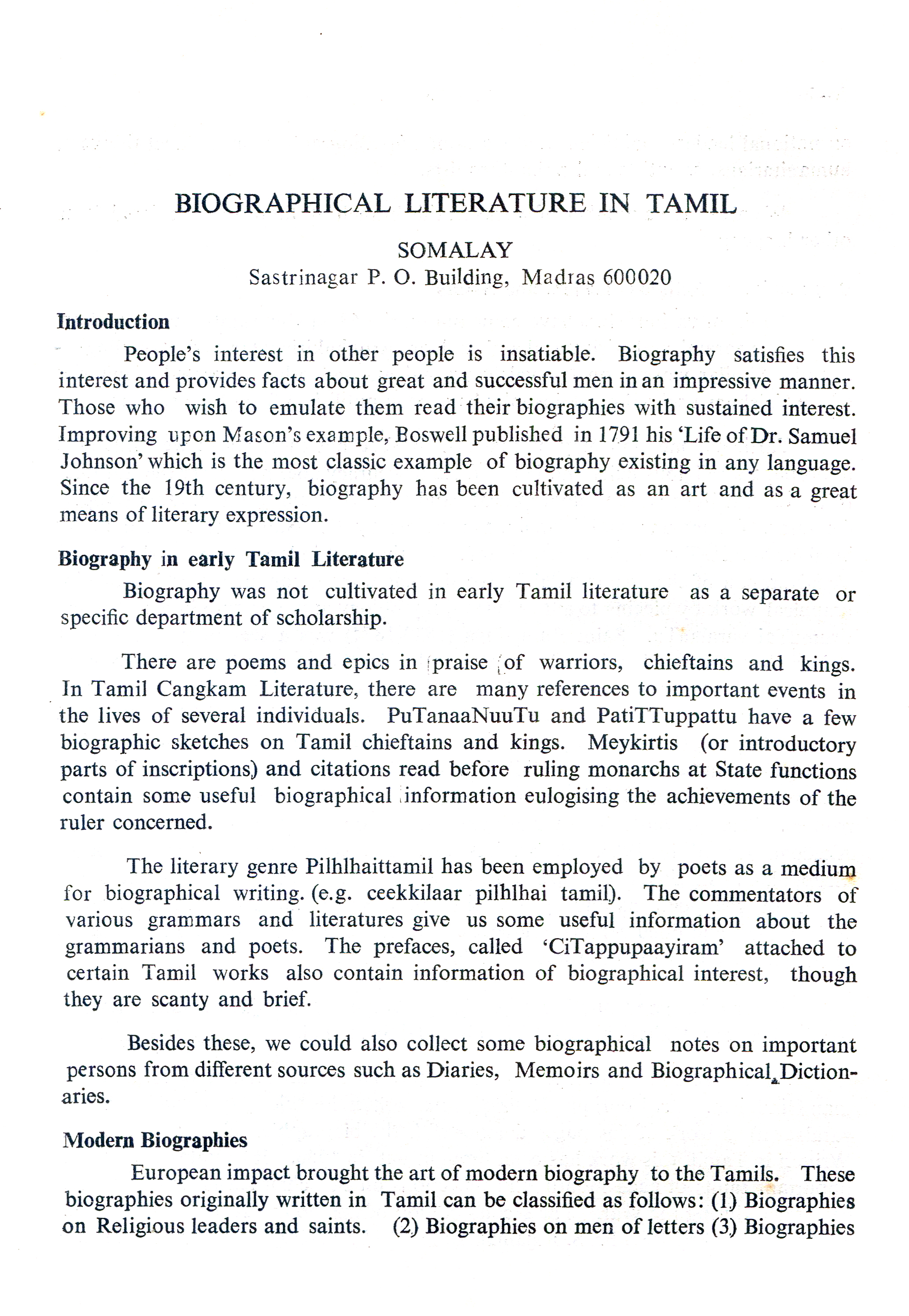 BIOGRAPHICAL LITERATURE IN TAMIL

SOMALAY
Sastrinagar P. O. Building, Madras 600020

Introduction

People's interest in other people is insatiable. Biography satisfies this interest and provides facts about great and successful men in an impressive manner. Those who wish to emulate them read their biographies with sustained interest. Improving upon Mason's example, Boswell published in 1791 his 'Life of Dr. Samuel Johnson' which is the most classic example of biography existing in any language. Since the 19th century, biography has been cultivated as an art and as a great means of literary expression.

Biography in early Tamil Literature

Biography was not cultivated in early Tamil literature as a separate or specific department of scholarship.

There are poems and epics in praise of warriors, chieftains and kings. In Tamil Cangkam Literature, there are many references to important events in the lives of several individuals. PuTanaaNuuTu and PatiTTuppattu have a few biographic sketches on Tamil chieftains and kings. Meykirtis (or introductory parts of inscriptions) and citations read before ruling monarchs at State functions contain some useful biographical information eulogising the achievements of the ruler concerned.

The literary genre Pilhlhaittamil has been employed by poets as a medium for biographical writing. (e.g. ceekkilaar pilhlhai tamil). The commentators of various grammars and literatures give us some useful information about the grammarians and poets. The prefaces, called 'CiTappupaayiram' attached to certain Tamil works also contain information of biographical interest, though they are scanty and brief.

Besides these, we could also collect some biographical notes on important persons from different sources such as Diaries, Memoirs and Biographical Dictionaries.

Modern Biographies

European impact brought the art of modern biography to the Tamils. These biographies originally written in Tamil can be classified as follows: (1) Biographies on Religious leaders and saints. (2) Biographies on men of letters (3) Biographies